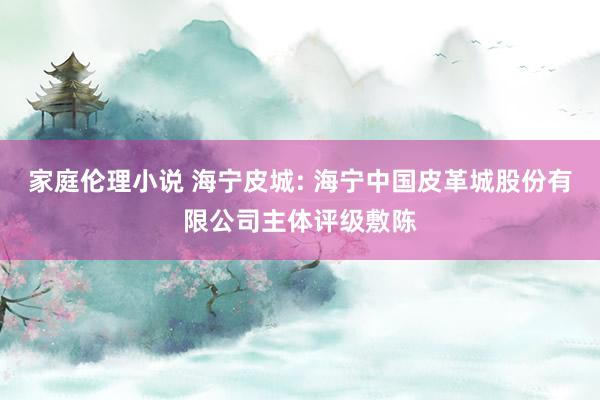 家庭伦理小说 海宁皮城: 海宁中国皮革城股份有限公司主体评级敷陈